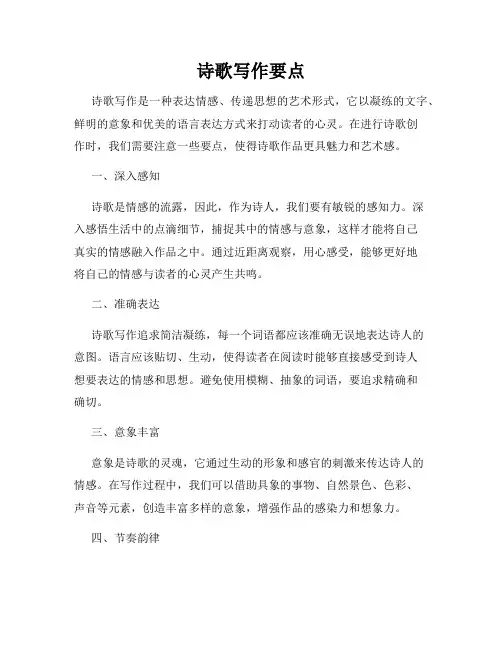 诗歌写作要点

诗歌写作是一种表达情感、传递思想的艺术形式，它以凝练的文字、鲜明的意象和优美的语言表达方式来打动读者的心灵。在进行诗歌创作时，我们需要注意一些要点，使得诗歌作品更具魅力和艺术感。

一、深入感知

诗歌是情感的流露，因此，作为诗人，我们要有敏锐的感知力。深入感悟生活中的点滴细节，捕捉其中的情感与意象，这样才能将自己真实的情感融入作品之中。通过近距离观察，用心感受，能够更好地将自己的情感与读者的心灵产生共鸣。

二、准确表达

诗歌写作追求简洁凝练，每一个词语都应该准确无误地表达诗人的意图。语言应该贴切、生动，使得读者在阅读时能够直接感受到诗人想要表达的情感和思想。避免使用模糊、抽象的词语，要追求精确和确切。

三、意象丰富

意象是诗歌的灵魂，它通过生动的形象和感官的刺激来传达诗人的情感。在写作过程中，我们可以借助具象的事物、自然景色、色彩、声音等元素，创造丰富多样的意象，增强作品的感染力和想象力。

四、节奏韵律